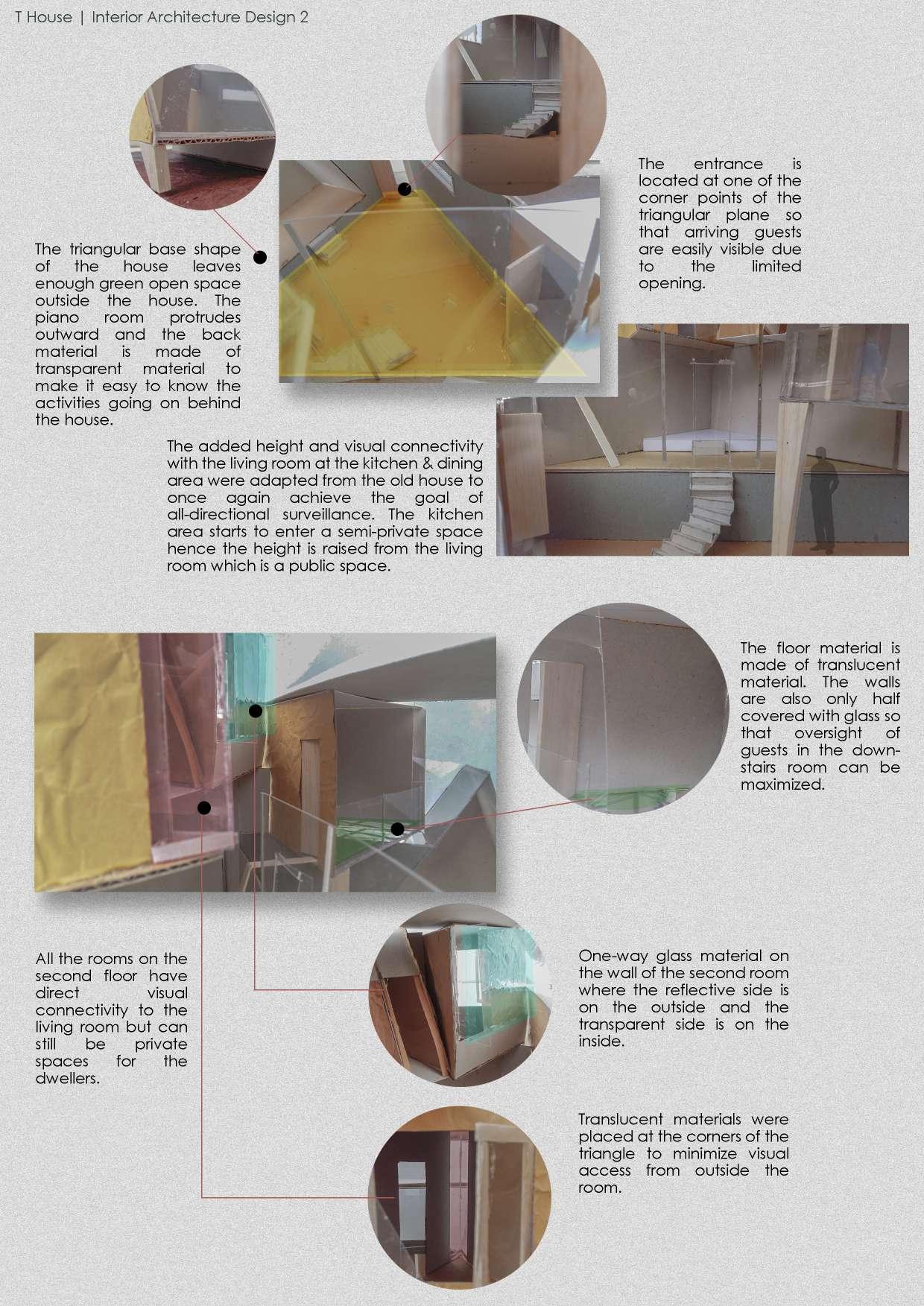 T House | Interior Architecture Design 2

The triangular base shape of the house leaves enough green open space outside the house. The piano room protrudes outward and the back material is made of transparent material to make it easy to know the activities going on behind the house.

The entrance is located at one of the corner points of the triangular plane so that arriving guests are easily visible due to the limited opening.

The added height and visual connectivity with the living room at the kitchen & dining area were adapted from the old house to once again achieve the goal of all-directional surveillance. The kitchen area starts to enter a semi-private space hence the height is raised from the living room which is a public space.

The floor material is made of translucent material. The walls are also only half covered with glass so that oversight of guests in the downstairs room can be maximized.

All the rooms on the second floor have direct visual connectivity to the living room but can still be private spaces for the dwellers.

One-way glass material on the wall of the second room where the reflective side is on the outside and the transparent side is on the inside.

Translucent materials were placed at the corners of the triangle to minimize visual access from outside the room.